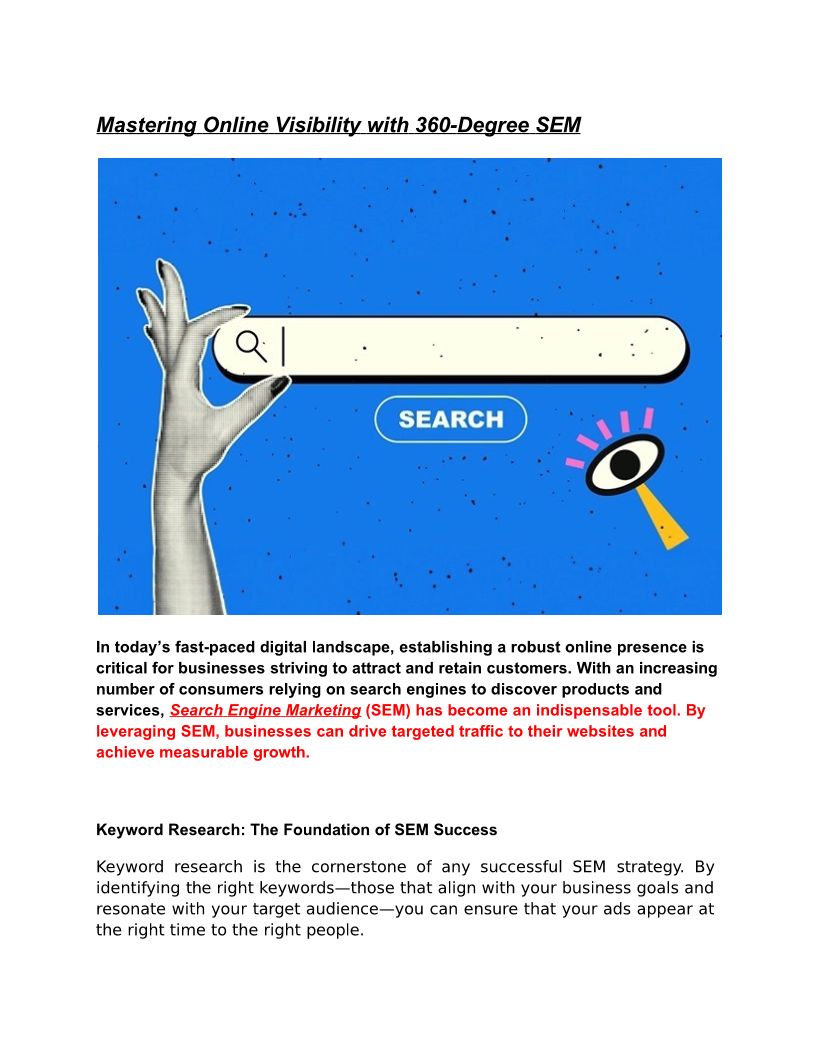 Mastering Online Visibility with 360-Degree SEM

SEARCH

In today's fast-paced digital landscape, establishing a robust online presence is critical for businesses striving to attract and retain customers. With an increasing number of consumers relying on search engines to discover products and services, Search Engine Marketing (SEM) has become an indispensable tool. By leveraging SEM, businesses can drive targeted traffic to their websites and achieve measurable growth.

Keyword Research: The Foundation of SEM Success

Keyword research is the cornerstone of any successful SEM strategy. By identifying the right keywords—those that align with your business goals and resonate with your target audience—you can ensure that your ads appear at the right time to the right people.